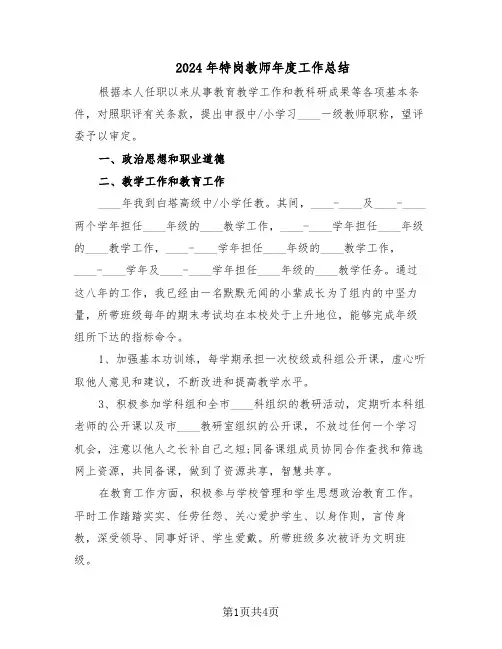 2024年特岗教师年度工作总结

根据本人任职以来从事教育教学工作和教科研成果等各项基本条件，对照职评有关条款，提出申报中/小学习____一级教师职称，望评委予以审定。

一、政治思想和职业道德

二、教学工作和教育工作

____年我到白塔高级中/小学任教。其间，____-____及____-____两个学年担任____年级的____教学工作，____-____学年担任____年级的____教学工作，____-____学年担任____年级的____教学工作，____-____学年及____-____学年担任____年级的____教学任务。通过这八年的工作，我已经由一名默默无闻的小辈成长为了组内的中坚力量，所带班级每年的期末考试均在本校处于上升地位，能够完成年级组所下达的指标命令。

1、加强基本功训练，每学期承担一次校级或科组公开课，虚心听取他人意见和建议，不断改进和提高教学水平。

3、积极参加学科组和全市____科组织的教研活动，定期听本科组老师的公开课以及市____教研室组织的公开课，不放过任何一个学习机会，注意以他人之长补自己之短;同备课组成员协同合作查找和筛选网上资源，共同备课，做到了资源共享，智慧共享。

在教育工作方面，积极参与学校管理和学生思想政治教育工作。平时工作踏踏实实、任劳任怨、关心爱护学生、以身作则，言传身教，深受领导、同事好评、学生爱戴。所带班级多次被评为文明班级。

第1页共4页